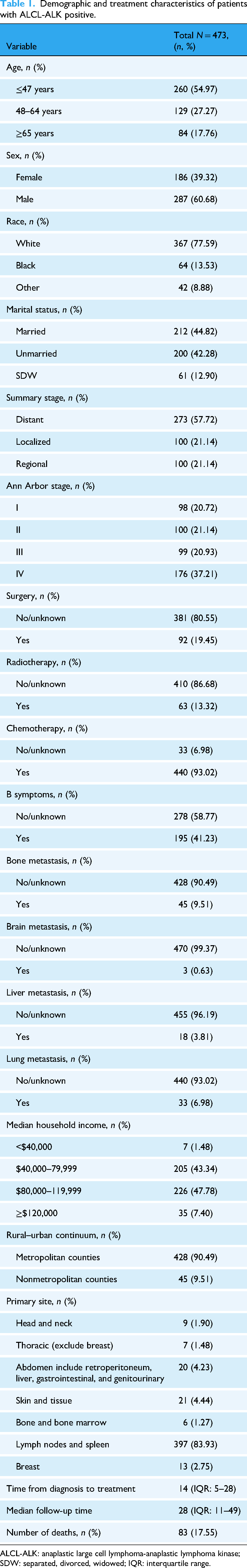 Table 1. Demographic and treatment characteristics of patients with ALCL-ALK positive.

| Variable | Total N = 473, (n, %) |
|---|---|
| Age, n (%) | |
| ≤47 years | 260 (54.97) |
| 48–64 years | 129 (27.27) |
| ≥65 years | 84 (17.76) |
| Sex, n (%) | |
| Female | 186 (39.32) |
| Male | 287 (60.68) |
| Race, n (%) | |
| White | 367 (77.59) |
| Black | 64 (13.53) |
| Other | 42 (8.88) |
| Marital status, n (%) | |
| Married | 212 (44.82) |
| Unmarried | 200 (42.28) |
| SDW | 61 (12.90) |
| Summary stage, n (%) | |
| Distant | 273 (57.72) |
| Localized | 100 (21.14) |
| Regional | 100 (21.14) |
| Ann Arbor stage, n (%) | |
| I | 98 (20.72) |
| II | 100 (21.14) |
| III | 99 (20.93) |
| IV | 176 (37.21) |
| Surgery, n (%) | |
| No/unknown | 381 (80.55) |
| Yes | 92 (19.45) |
| Radiotherapy, n (%) | |
| No/unknown | 410 (86.68) |
| Yes | 63 (13.32) |
| Chemotherapy, n (%) | |
| No/unknown | 33 (6.98) |
| Yes | 440 (93.02) |
| B symptoms, n (%) | |
| No/unknown | 278 (58.77) |
| Yes | 195 (41.23) |
| Bone metastasis, n (%) | |
| No/unknown | 428 (90.49) |
| Yes | 45 (9.51) |
| Brain metastasis, n (%) | |
| No/unknown | 470 (99.37) |
| Yes | 3 (0.63) |
| Liver metastasis, n (%) | |
| No/unknown | 455 (96.19) |
| Yes | 18 (3.81) |
| Lung metastasis, n (%) | |
| No/unknown | 440 (93.02) |
| Yes | 33 (6.98) |
| Median household income, n (%) | |
| <$40,000 | 7 (1.48) |
| $40,000–79,999 | 205 (43.34) |
| $80,000–119,999 | 226 (47.78) |
| ≥$120,000 | 35 (7.40) |
| Rural–urban continuum, n (%) | |
| Metropolitan counties | 428 (90.49) |
| Nonmetropolitan counties | 45 (9.51) |
| Primary site, n (%) | |
| Head and neck | 9 (1.90) |
| Thoracic (exclude breast) | 7 (1.48) |
| Abdomen include retroperitoneum, liver, gastrointestinal, and genitourinary | 20 (4.23) |
| Skin and tissue | 21 (4.44) |
| Bone and bone marrow | 6 (1.27) |
| Lymph nodes and spleen | 397 (83.93) |
| Breast | 13 (2.75) |
| Time from diagnosis to treatment | 14 (IQR: 5–28) |
| Median follow-up time | 28 (IQR: 11–49) |
| Number of deaths, n (%) | 83 (17.55) |

ALCL-ALK: anaplastic large cell lymphoma-anaplastic lymphoma kinase; SDW: separated, divorced, widowed; IQR: interquartile range.